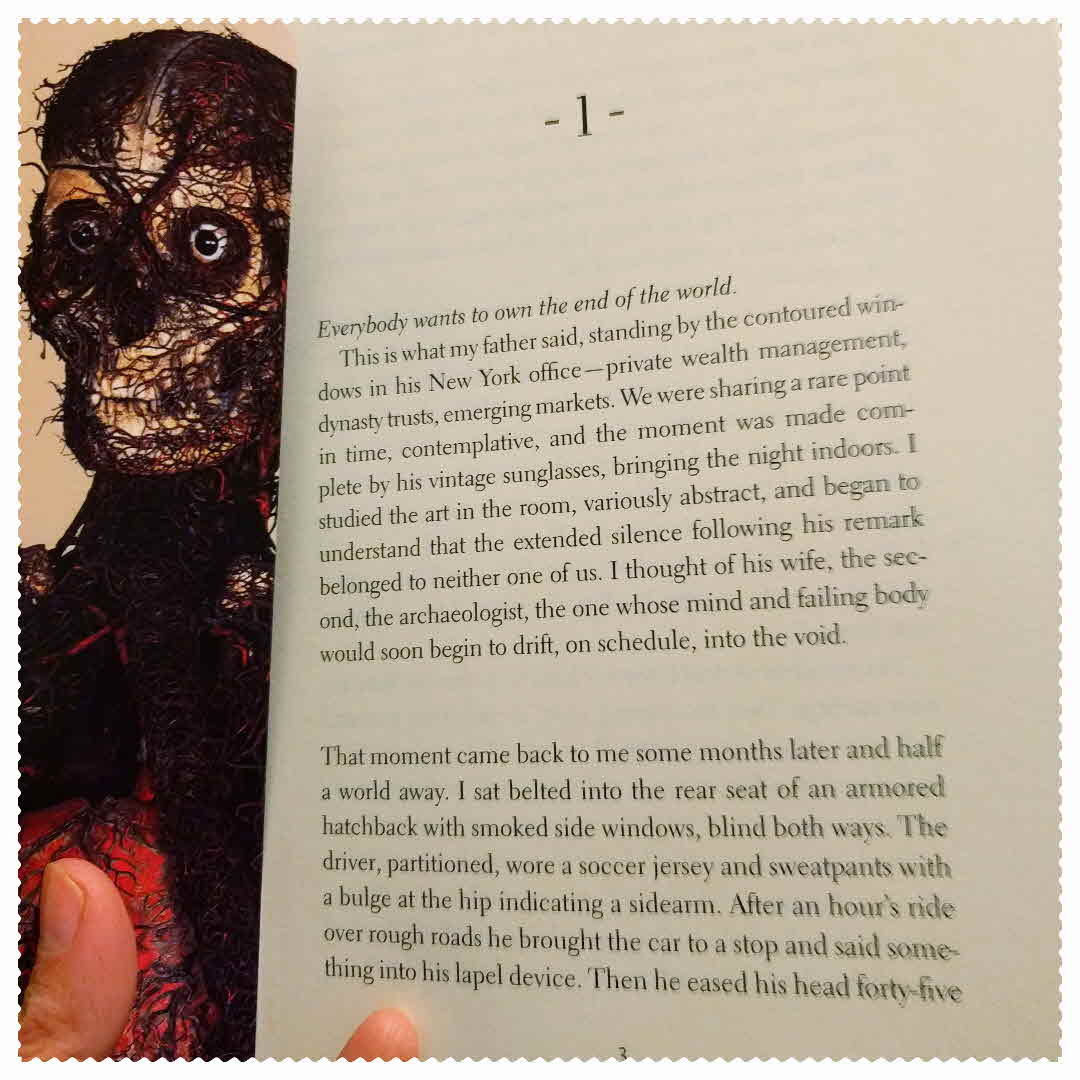 - 1 -

Everybody wants to own the end of the world.

This is what my father said, standing by the contoured windows in his New York office—private wealth management, dynasty trusts, emerging markets. We were sharing a rare point in time, contemplative, and the moment was made complete by his vintage sunglasses, bringing the night indoors. I studied the art in the room, variously abstract, and began to understand that the extended silence following his remark belonged to neither one of us. I thought of his wife, the second, the archaeologist, the one whose mind and failing body would soon begin to drift, on schedule, into the void.

That moment came back to me some months later and half a world away. I sat belted into the rear seat of an armored hatchback with smoked side windows, blind both ways. The driver, partitioned, wore a soccer jersey and sweatpants with a bulge at the hip indicating a sidearm. After an hour's ride over rough roads he brought the car to a stop and said something into his lapel device. Then he eased his head forty-five

3